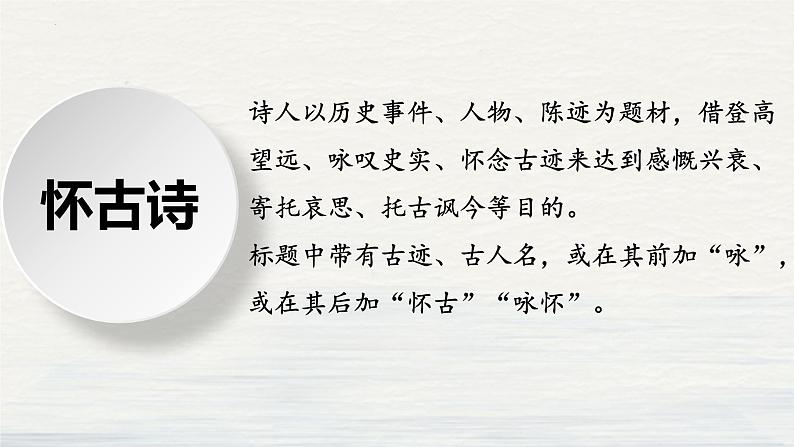 怀古诗

诗人以历史事件、人物、陈迹为题材，借登高望远、咏叹史实、怀念古迹来达到感慨兴衰、寄托哀思、托古讽今等目的。
标题中带有古迹、古人名，或在其前加“咏”，或在其后加“怀古”“咏怀”。